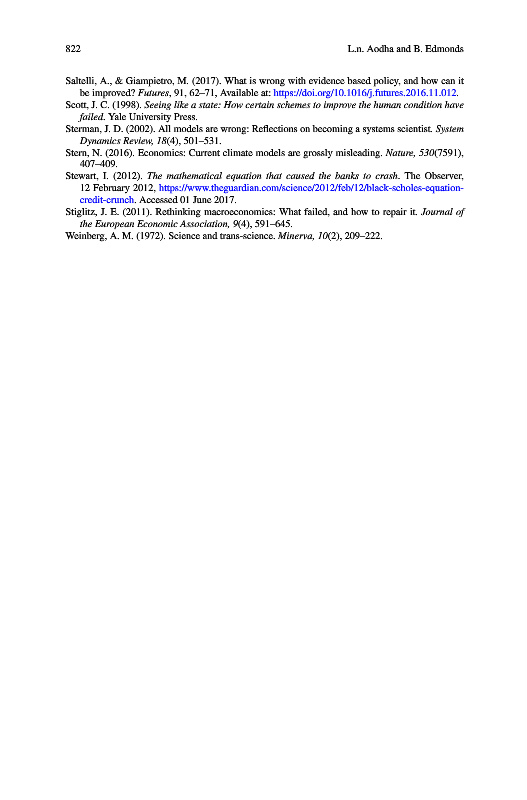 822 L.n. Aodha and B. Edmonds

Saltelli, A., & Giampietro, M. (2017). What is wrong with evidence based policy, and how can it be improved? Futures, 91, 62–71, Available at: https://doi.org/10.1016/j.futures.2016.11.012.

Scott, J. C. (1998). Seeing like a state: How certain schemes to improve the human condition have failed. Yale University Press.

Sterman, J. D. (2002). All models are wrong: Reflections on becoming a systems scientist. System Dynamics Review, 18(4), 501–531.

Stern, N. (2016). Economics: Current climate models are grossly misleading. Nature, 530(7591), 407–409.

Stewart, I. (2012). The mathematical equation that caused the banks to crash. The Observer, 12 February 2012, https://www.theguardian.com/science/2012/feb/12/black-scholes-equation-credit-crunch. Accessed 01 June 2017.

Stiglitz, J. E. (2011). Rethinking macroeconomics: What failed, and how to repair it. Journal of the European Economic Association, 9(4), 591–645.

Weinberg, A. M. (1972). Science and trans-science. Minerva, 10(2), 209–222.